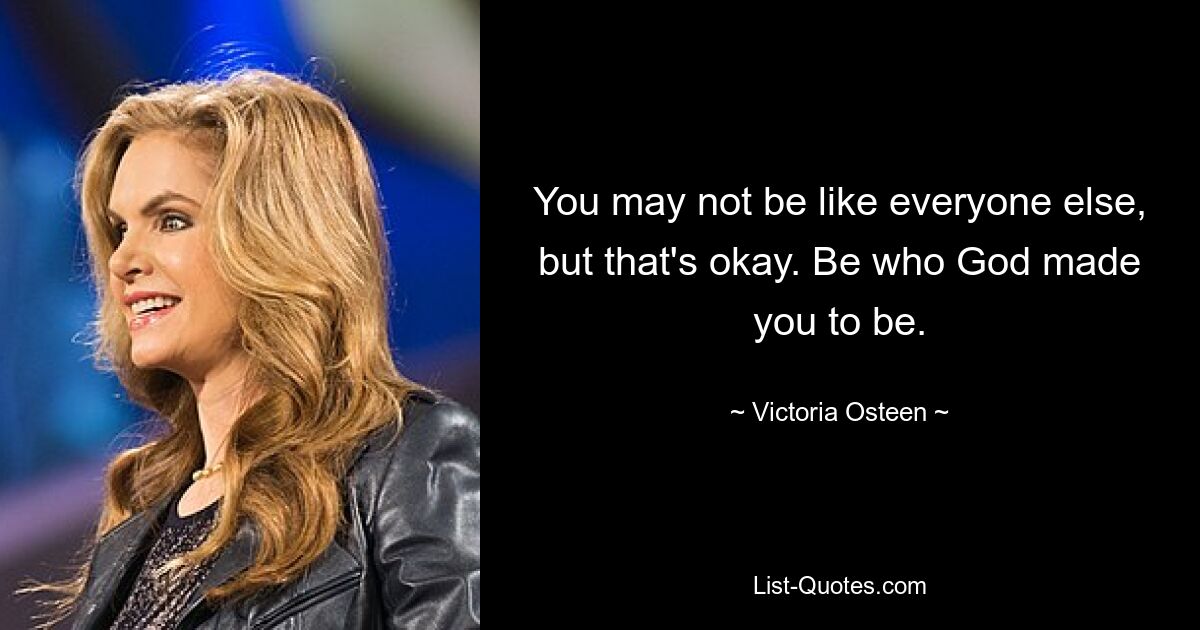 You may not be like everyone else, but that's okay. Be who God made you to be.

~ Victoria Osteen ~

List-Quotes.com